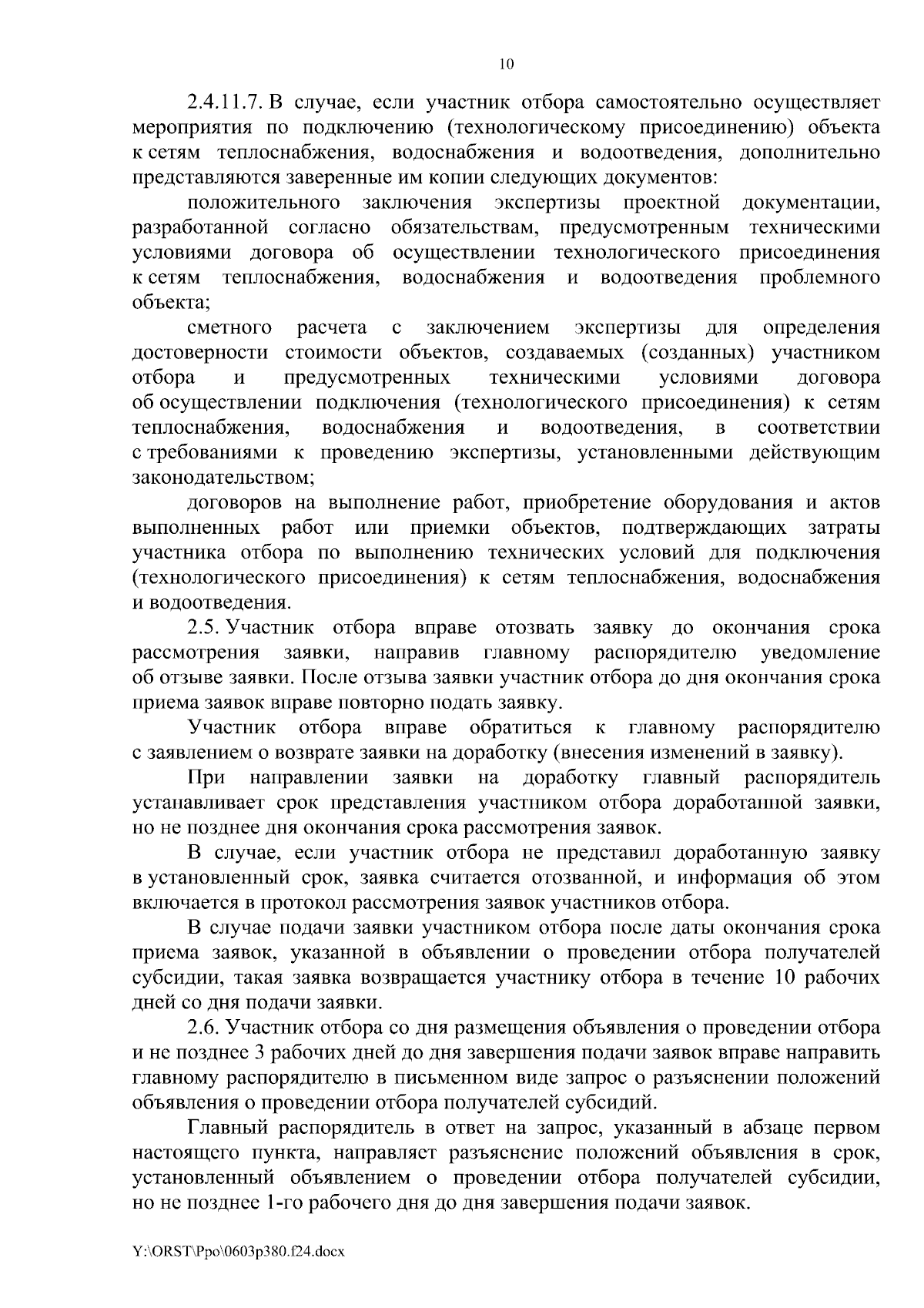 10

2.4.11.7. В случае, если участник отбора самостоятельно осуществляет мероприятия по подключению (технологическому присоединению) объекта к сетям теплоснабжения, водоснабжения и водоотведения, дополнительно представляются заверенные им копии следующих документов:

положительного заключения экспертизы проектной документации, разработанной согласно обязательствам, предусмотренным техническими условиями договора об осуществлении технологического присоединения к сетям теплоснабжения, водоснабжения и водоотведения проблемного объекта;

сметного расчета с заключением экспертизы для определения достоверности стоимости объектов, создаваемых (созданных) участником отбора и предусмотренных техническими условиями договора об осуществлении подключения (технологического присоединения) к сетям теплоснабжения, водоснабжения и водоотведения, в соответствии с требованиями к проведению экспертизы, установленными действующим законодательством;

договоров на выполнение работ, приобретение оборудования и актов выполненных работ или приемки объектов, подтверждающих затраты участника отбора по выполнению технических условий для подключения (технологического присоединения) к сетям теплоснабжения, водоснабжения и водоотведения.

2.5. Участник отбора вправе отозвать заявку до окончания срока рассмотрения заявки, направив главному распорядителю уведомление об отзыве заявки. После отзыва заявки участник отбора до дня окончания срока приема заявок вправе повторно подать заявку.

Участник отбора вправе обратиться к главному распорядителю с заявлением о возврате заявки на доработку (внесения изменений в заявку).

При направлении заявки на доработку главный распорядитель устанавливает срок представления участником отбора доработанной заявки, но не позднее дня окончания срока рассмотрения заявок.

В случае, если участник отбора не представил доработанную заявку в установленный срок, заявка считается отозванной, и информация об этом включается в протокол рассмотрения заявок участников отбора.

В случае подачи заявки участником отбора после даты окончания срока приема заявок, указанной в объявлении о проведении отбора получателей субсидии, такая заявка возвращается участнику отбора в течение 10 рабочих дней со дня подачи заявки.

2.6. Участник отбора со дня размещения объявления о проведении отбора и не позднее 3 рабочих дней до дня завершения подачи заявок вправе направить главному распорядителю в письменном виде запрос о разъяснении положений объявления о проведении отбора получателей субсидий.

Главный распорядитель в ответ на запрос, указанный в абзаце первом настоящего пункта, направляет разъяснение положений объявления в срок, установленный объявлением о проведении отбора получателей субсидии, но не позднее 1-го рабочего дня до дня завершения подачи заявок.

Y:\ORST\Ppo\0603p380.f24.docx